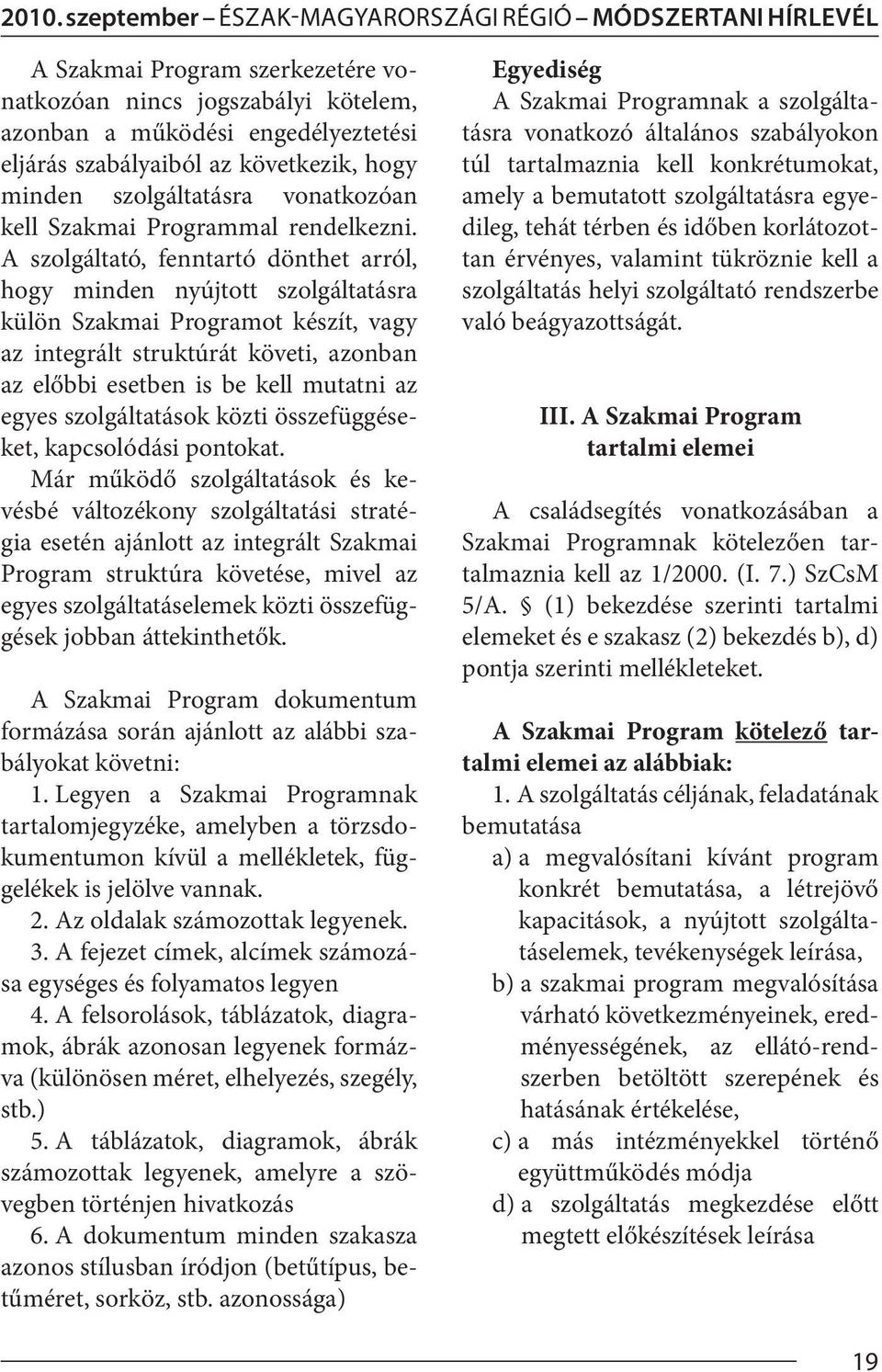 2010. szeptember – ÉSZAK-MAGYARORSZÁGI RÉGIÓ – MÓDSZERTANI HÍRLEVÉL

A Szakmai Program szerkezetére vonatkozóan nincs jogszabályi kötelem, azonban a működési engedélyeztetési eljárás szabályaiból az következik, hogy minden szolgáltatásra vonatkozóan kell Szakmai Programmal rendelkezni. A szolgáltató, fenntartó dönthet arról, hogy minden nyújtott szolgáltatásra külön Szakmai Programot készít, vagy az integrált struktúrát követi, azonban az előbbi esetben is be kell mutatni az egyes szolgáltatások közti összefüggéseket, kapcsolódási pontokat.

Már működő szolgáltatások és kevésbé változékony szolgáltatási stratégia esetén ajánlott az integrált Szakmai Program struktúra követése, mivel az egyes szolgáltatáselemek közti összefüggések jobban áttekinthetők.

A Szakmai Program dokumentum formázása során ajánlott az alábbi szabályokat követni:

1. Legyen a Szakmai Programnak tartalomjegyzéke, amelyben a törzsdokumentumon kívül a mellékletek, függelékek is jelölve vannak.

2. Az oldalak számozottak legyenek.

3. A fejezet címek, alcímek számozása egységes és folyamatos legyen

4. A felsorolások, táblázatok, diagramok, ábrák azonosan legyenek formázva (különösen méret, elhelyezés, szegély, stb.)

5. A táblázatok, diagramok, ábrák számozottak legyenek, amelyre a szövegben történjen hivatkozás

6. A dokumentum minden szakasza azonos stílusban íródjon (betűtípus, betűméret, sorköz, stb. azonossága)

Egyediség
A Szakmai Programnak a szolgáltatásra vonatkozó általános szabályokon túl tartalmaznia kell konkrétumokat, amely a bemutatott szolgáltatásra egyedileg, tehát térben és időben korlátozottan érvényes, valamint tükröznie kell a szolgáltatás helyi szolgáltató rendszerbe való beágyazottságát.

III. A Szakmai Program tartalmi elemei

A családsegítés vonatkozásában a Szakmai Programnak kötelezően tartalmaznia kell az 1/2000. (I. 7.) SzCsM 5/A. § (1) bekezdése szerinti tartalmi elemeket és e szakasz (2) bekezdés b), d) pontja szerinti mellékleteket.

A Szakmai Program kötelező tartalmi elemei az alábbiak:

1. A szolgáltatás céljának, feladatának bemutatása

a) a megvalósítani kívánt program konkrét bemutatása, a létrejövő kapacitások, a nyújtott szolgáltatáselemek, tevékenységek leírása,

b) a szakmai program megvalósítása várható következményeinek, eredményességének, az ellátó-rendszerben betöltött szerepének és hatásának értékelése,

c) a más intézményekkel történő együttműködés módja

d) a szolgáltatás megkezdése előtt megtett előkészítések leírása

19